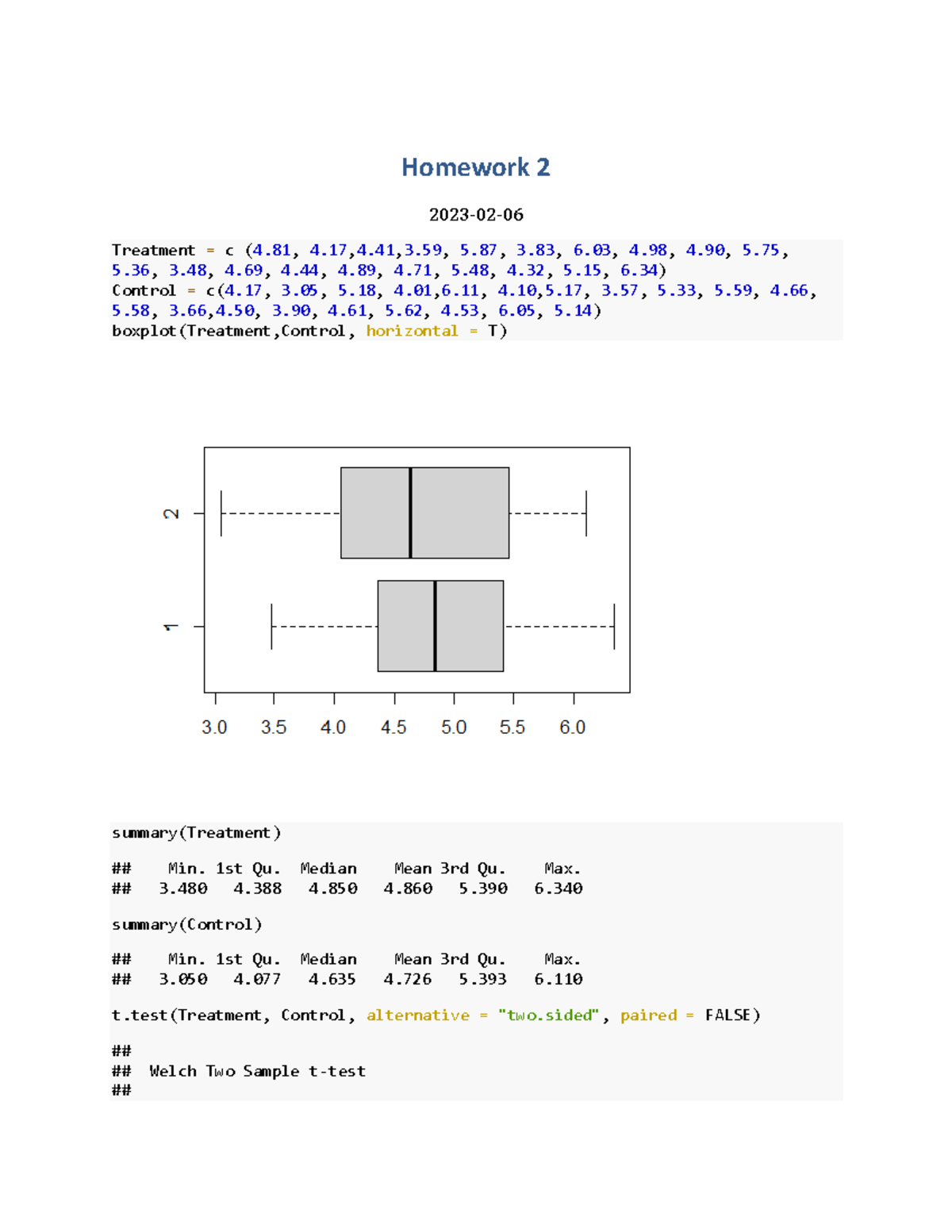 Homework 2

2023-02-06

Treatment = c (4.81, 4.17,4.41,3.59, 5.87, 3.83, 6.03, 4.98, 4.90, 5.75,
5.36, 3.48, 4.69, 4.44, 4.89, 4.71, 5.48, 4.32, 5.15, 6.34)
Control = c(4.17, 3.05, 5.18, 4.01,6.11, 4.10,5.17, 3.57, 5.33, 5.59, 4.66,
5.58, 3.66,4.50, 3.90, 4.61, 5.62, 4.53, 6.05, 5.14)
boxplot(Treatment,Control, horizontal = T)

2
1
3.0 3.5 4.0 4.5 5.0 5.5 6.0

summary(Treatment)

## Min. 1st Qu. Median Mean 3rd Qu. Max.
## 3.480 4.388 4.850 4.860 5.390 6.340

summary(Control)

## Min. 1st Qu. Median Mean 3rd Qu. Max.
## 3.050 4.077 4.635 4.726 5.393 6.110

t.test(Treatment, Control, alternative = "two.sided", paired = FALSE)

##
## Welch Two Sample t-test
##